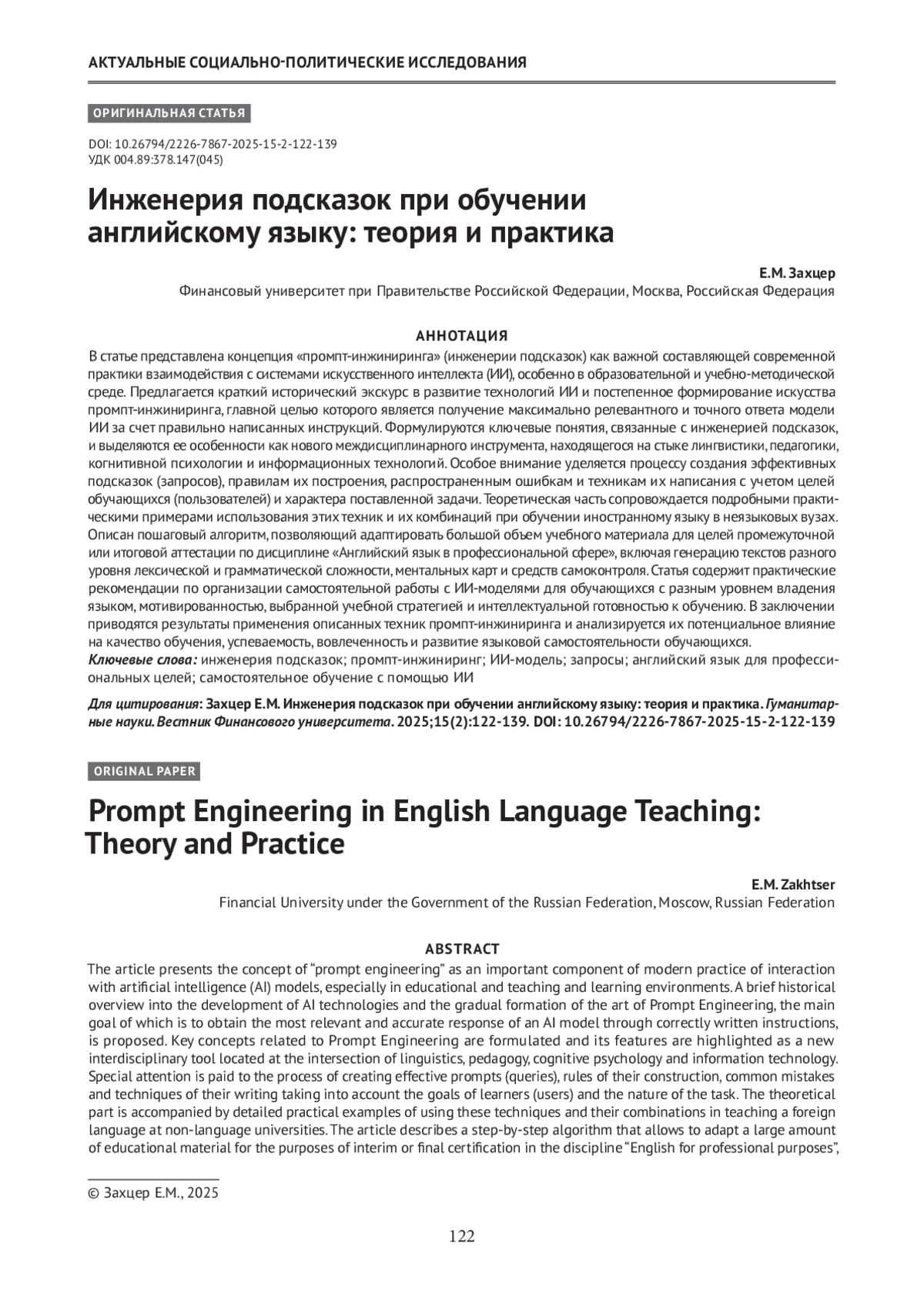 АКТУАЛЬНЫЕ СОЦИАЛЬНО-ПОЛИТИЧЕСКИЕ ИССЛЕДОВАНИЯ

ОРИГИНАЛЬНАЯ СТАТЬЯ

DOI: 10.26794/2226-7867-2025-15-2-122-139
УДК 004.89:378.147(045)

Инженерия подсказок при обучении английскому языку: теория и практика

Е.М. Захцер
Финансовый университет при Правительстве Российской Федерации, Москва, Российская Федерация

АННОТАЦИЯ

В статье представлена концепция «промпт-инжиниринга» (инженерии подсказок) как важной составляющей современной практики взаимодействия с системами искусственного интеллекта (ИИ), особенно в образовательной и учебно-методической среде. Предлагается краткий исторический экскурс в развитие технологий ИИ и постепенное формирование искусства промпт-инжиниринга, главной целью которого является получение максимально релевантного и точного ответа модели ИИ за счет правильно написанных инструкций. Формулируются ключевые понятия, связанные с инженерией подсказок, и выделяются ее особенности как нового междисциплинарного инструмента, находящегося на стыке лингвистики, педагогики, когнитивной психологии и информационных технологий. Особое внимание уделяется процессу создания эффективных подсказок (запросов), правилам их построения, распространенным ошибкам и техникам их написания с учетом целей обучающихся (пользователей) и характера поставленной задачи. Теоретическая часть сопровождается подробными практическими примерами использования этих техник и их комбинаций при обучении иностранному языку в неязыковых вузах. Описан пошаговый алгоритм, позволяющий адаптировать большой объем учебного материала для целей промежуточной или итоговой аттестации по дисциплине «Английский язык в профессиональной сфере», включая генерацию текстов разного уровня лексической и грамматической сложности, ментальных карт и средств самоконтроля. Статья содержит практические рекомендации по организации самостоятельной работы с ИИ-моделями для обучающихся с разным уровнем владения языком, мотивированностью, выбранной учебной стратегией и интеллектуальной готовностью к обучению. В заключении приводятся результаты применения описанных техник промпт-инжиниринга и анализируется их потенциальное влияние на качество обучения, успеваемость, вовлеченность и развитие языковой самостоятельности обучающихся.
Ключевые слова: инженерия подсказок; промпт-инжиниринг; ИИ-модель; запросы; английский язык для профессиональных целей; самостоятельное обучение с помощью ИИ

Для цитирования: Захцер Е.М. Инженерия подсказок при обучении английскому языку: теория и практика. Гуманитарные науки. Вестник Финансового университета. 2025;15(2):122-139. DOI: 10.26794/2226-7867-2025-15-2-122-139

ORIGINAL PAPER

Prompt Engineering in English Language Teaching: Theory and Practice

E.M. Zakhtser
Financial University under the Government of the Russian Federation, Moscow, Russian Federation

ABSTRACT

The article presents the concept of “prompt engineering” as an important component of modern practice of interaction with artificial intelligence (AI) models, especially in educational and teaching and learning environments. A brief historical overview into the development of AI technologies and the gradual formation of the art of Prompt Engineering, the main goal of which is to obtain the most relevant and accurate response of an AI model through correctly written instructions, is proposed. Key concepts related to Prompt Engineering are formulated and its features are highlighted as a new interdisciplinary tool located at the intersection of linguistics, pedagogy, cognitive psychology and information technology. Special attention is paid to the process of creating effective prompts (queries), rules of their construction, common mistakes and techniques of their writing taking into account the goals of learners (users) and the nature of the task. The theoretical part is accompanied by detailed practical examples of using these techniques and their combinations in teaching a foreign language at non-language universities. The article describes a step-by-step algorithm that allows to adapt a large amount of educational material for the purposes of interim or final certification in the discipline “English for professional purposes”,

© Захцер Е.М., 2025

122